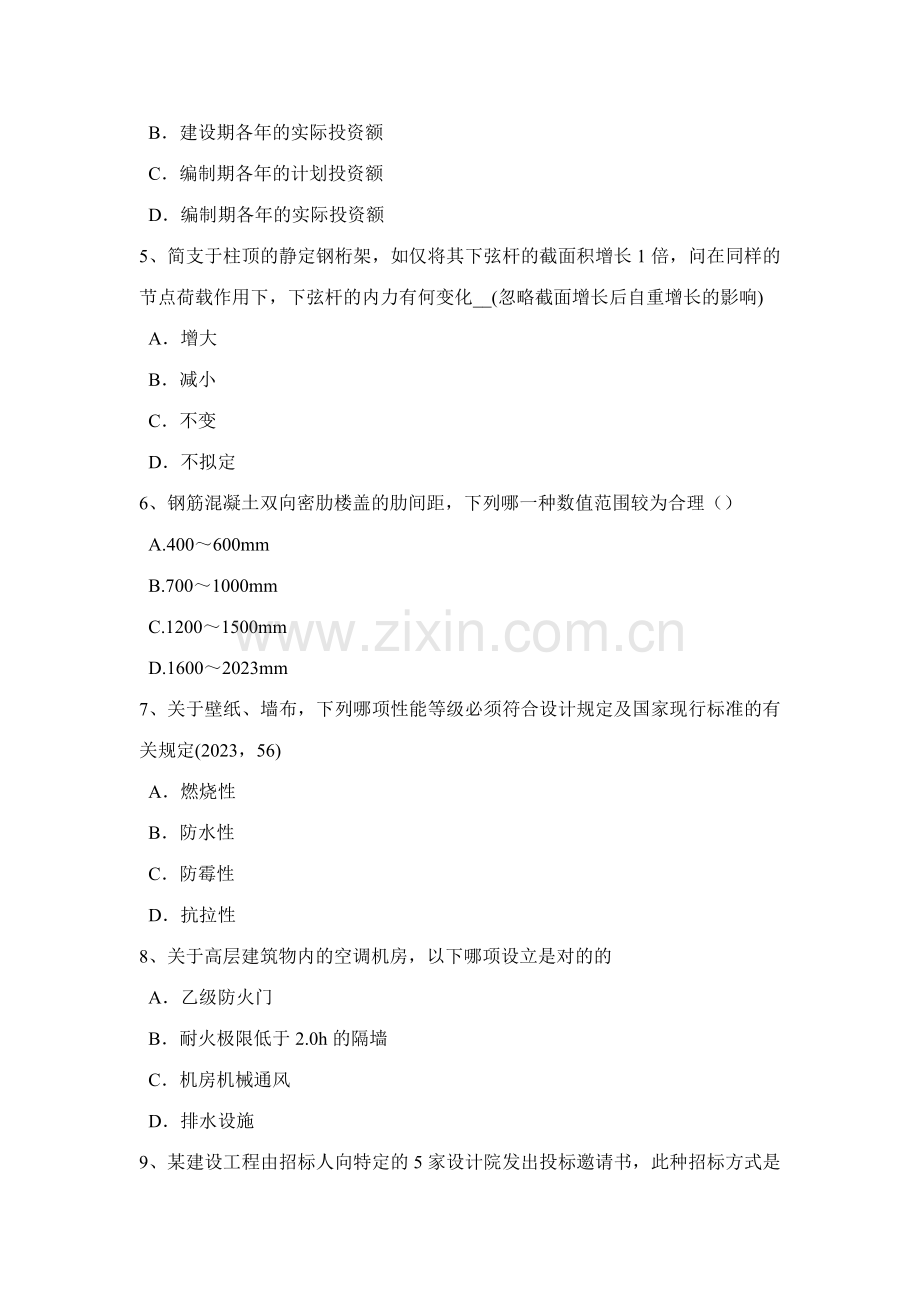 B．建设期各年的实际投资额

C．编制期各年的计划投资额

D．编制期各年的实际投资额

5、简支于柱顶的静定钢桁架，如仅将其下弦杆的截面积增长 1 倍，问在同样的节点荷载作用下，下弦杆的内力有何变化__(忽略截面增长后自重增长的影响)

A．增大

B．减小

C．不变

D．不拟定

6、钢筋混凝土双向密肋楼盖的肋间距，下列哪一种数值范围较为合理（）

A.400～600mm

B.700～1000mm

C.1200～1500mm

D.1600～2023mm

www.zixin.com.cn

7、关于壁纸、墙布，下列哪项性能等级必须符合设计规定及国家现行标准的有关规定(2023，56)

A．燃烧性

B．防水性

C．防霉性

D．抗拉性

8、关于高层建筑物内的空调机房，以下哪项设立是对的的

A．乙级防火门

B．耐火极限低于 2.0h 的隔墙

C．机房机械通风

D．排水设施

9、某建设工程由招标人向特定的 5 家设计院发出投标邀请书，此种招标方式是